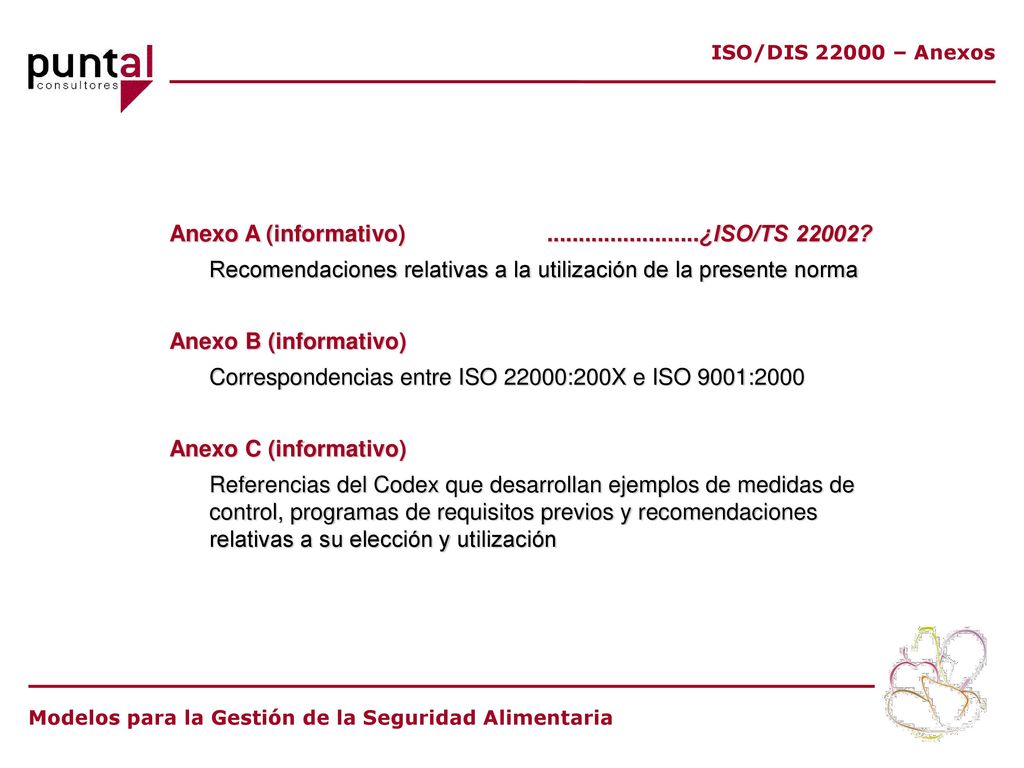 puntal
consultores

ISO/DIS 22000 – Anexos

Anexo A (informativo) ........................¿ISO/TS 22002?

Recomendaciones relativas a la utilización de la presente norma

Anexo B (informativo)

Correspondencias entre ISO 22000:200X e ISO 9001:2000

Anexo C (informativo)

Referencias del Codex que desarrollan ejemplos de medidas de control, programas de requisitos previos y recomendaciones relativas a su elección y utilización

Modelos para la Gestión de la Seguridad Alimentaria